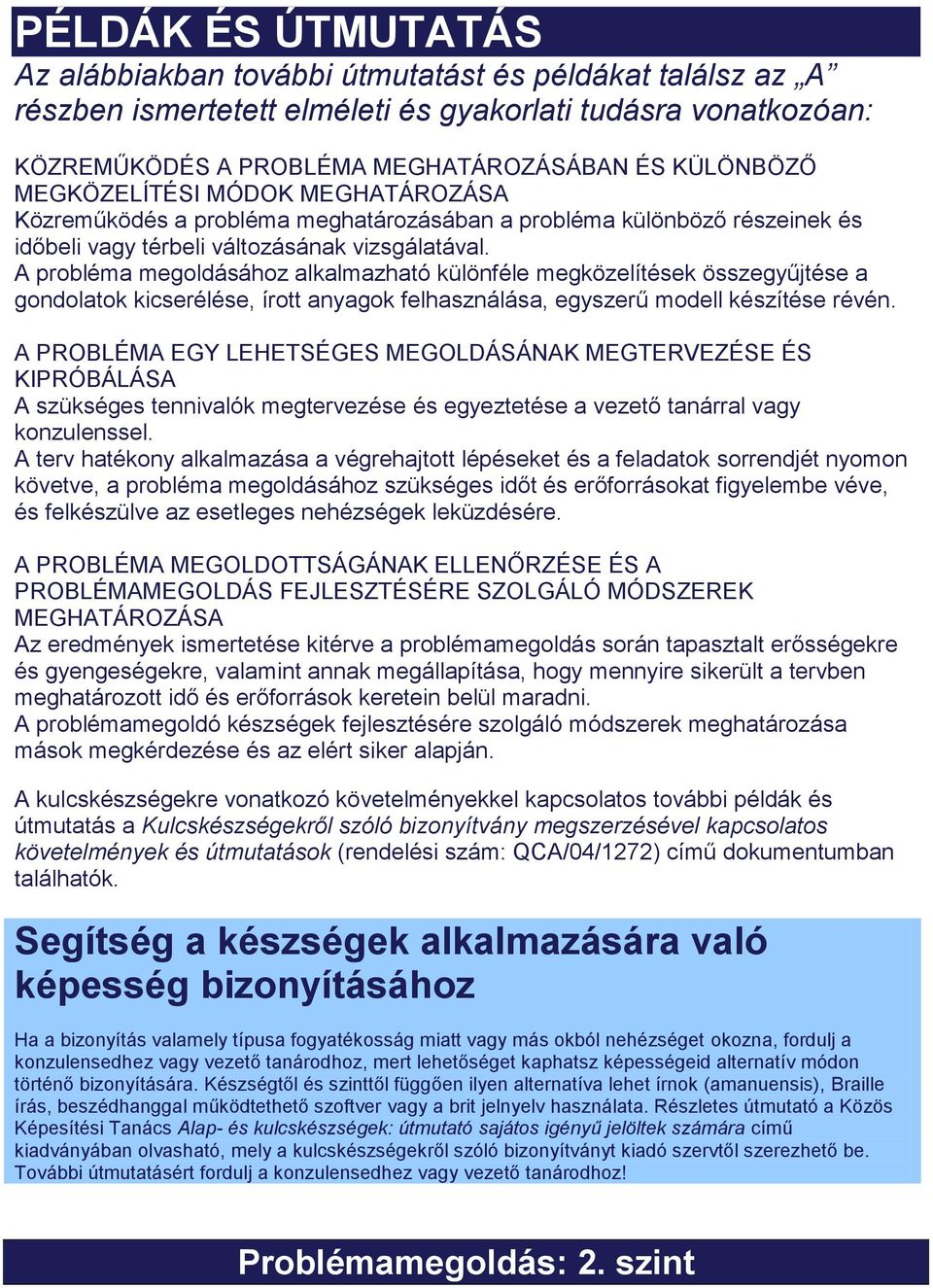 PÉLDÁK ÉS ÚTMUTATÁS

Az alábbiakban további útmutatást és példákat találsz az „A” részben ismertetett elméleti és gyakorlati tudásra vonatkozóan:

KÖZREMŰKÖDÉS A PROBLÉMA MEGHATÁROZÁSÁBAN ÉS KÜLÖNBÖZŐ MEGKÖZELÍTÉSI MÓDOK MEGHATÁROZÁSA
Közreműködés a probléma meghatározásában a probléma különböző részeinek és időbeli vagy térbeli változásának vizsgálatával.
A probléma megoldásához alkalmazható különféle megközelítések összegyűjtése a gondolatok kicserélése, írott anyagok felhasználása, egyszerű modell készítése révén.

A PROBLÉMA EGY LEHETSÉGES MEGOLDÁSÁNAK MEGTERVEZÉSE ÉS KIPRÓBÁLÁSA
A szükséges tennivalók megtervezése és egyeztetése a vezető tanárral vagy konzulenssel.
A terv hatékony alkalmazása a végrehajtott lépéseket és a feladatok sorrendjét nyomon követve, a probléma megoldásához szükséges időt és erőforrásokat figyelembe véve, és felkészülve az esetleges nehézségek leküzdésére.

A PROBLÉMA MEGOLDOTTSÁGÁNAK ELLENŐRZÉSE ÉS A PROBLÉMAMEGOLDÁS FEJLESZTÉSÉRE SZOLGÁLÓ MÓDSZEREK MEGHATÁROZÁSA
Az eredmények ismertetése kitérve a problémamegoldás során tapasztalt erősségekre és gyengeségekre, valamint annak megállapítása, hogy mennyire sikerült a tervben meghatározott idő és erőforrások keretein belül maradni.
A problémamegoldó készségek fejlesztésére szolgáló módszerek meghatározása mások megkérdezése és az elért siker alapján.

A kulcskészségekre vonatkozó követelményekkel kapcsolatos további példák és útmutatás a Kulcskészségekről szóló bizonyítvány megszerzésével kapcsolatos követelmények és útmutatások (rendelési szám: QCA/04/1272) című dokumentumban találhatók.

Segítség a készségek alkalmazására való képesség bizonyításához

Ha a bizonyítás valamely típusa fogyatékosság miatt vagy más okból nehézséget okozna, fordulj a konzulensedhez vagy vezető tanárodhoz, mert lehetőséget kaphatsz képességeid alternatív módon történő bizonyítására. Készségtől és szinttől függően ilyen alternatíva lehet írnok (amanuensis), Braille írás, beszédhanggal működtethető szoftver vagy a brit jelnyelv használata. Részletes útmutató a Közös Képesítési Tanács Alap- és kulcskészségek: útmutató sajátos igényű jelöltek számára című kiadványában olvasható, mely a kulcskészségekről szóló bizonyítványt kiadó szervtől szerezhető be. További útmutatásért fordulj a konzulensedhez vagy vezető tanárodhoz!

Problémamegoldás: 2. szint